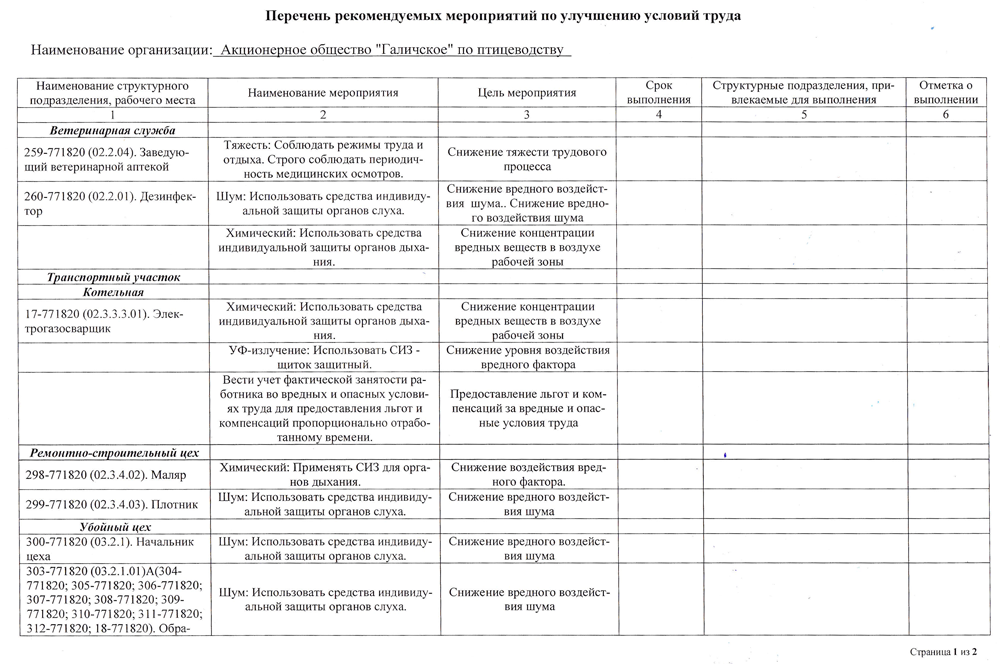 Перечень рекомендуемых мероприятий по улучшению условий труда

Наименование организации: Акционерное общество "Галичское" по птицеводству

| Наименование структурного подразделения, рабочего места | Наименование мероприятия | Цель мероприятия | Срок выполнения | Структурные подразделения, привлекаемые для выполнения | Отметка о выполнении |
|---|---|---|---|---|---|
| 1 | 2 | 3 | 4 | 5 | 6 |
| Ветеринарная служба | | | | | |
| 259-771820 (02.2.04). Заведующий ветеринарной аптекой | Тяжесть: Соблюдать режимы труда и отдыха. Строго соблюдать периодичность медицинских осмотров. | Снижение тяжести трудового процесса | | | |
| 260-771820 (02.2.01). Дезинфектор | Шум: Использовать средства индивидуальной защиты органов слуха. | Снижение вредного воздействия шума.. Снижение вредного воздействия шума | | | |
| | Химический: Использовать средства индивидуальной защиты органов дыхания. | Снижение концентрации вредных веществ в воздухе рабочей зоны | | | |
| Транспортный участок | | | | | |
| Котельная | | | | | |
| 17-771820 (02.3.3.3.01). Электрогазосварщик | Химический: Использовать средства индивидуальной защиты органов дыхания. | Снижение концентрации вредных веществ в воздухе рабочей зоны | | | |
| | УФ-излучение: Использовать СИЗ - щиток защитный. | Снижение уровня воздействия вредного фактора | | | |
| | Вести учет фактической занятости работника во вредных и опасных условиях труда для предоставления льгот и компенсаций пропорционально отработанному времени. | Предоставление льгот и компенсаций за вредные и опасные условия труда | | | |
| Ремонтно-строительный цех | | | | | |
| 298-771820 (02.3.4.02). Маляр | Химический: Применять СИЗ для органов дыхания. | Снижение воздействия вредного фактора. | | | |
| 299-771820 (02.3.4.03). Плотник | Шум: Использовать средства индивидуальной защиты органов слуха. | Снижение вредного воздействия шума | | | |
| Убойный цех | | | | | |
| 300-771820 (03.2.1). Начальник цеха | Шум: Использовать средства индивидуальной защиты органов слуха. | Снижение вредного воздействия шума | | | |
| 303-771820 (03.2.1.01)А(304-771820; 305-771820; 306-771820; 307-771820; 308-771820; 309-771820; 310-771820; 311-771820; 312-771820; 18-771820). Обра- | Шум: Использовать средства индивидуальной защиты органов слуха. | Снижение вредного воздействия шума | | | |

Страница 1 из 2